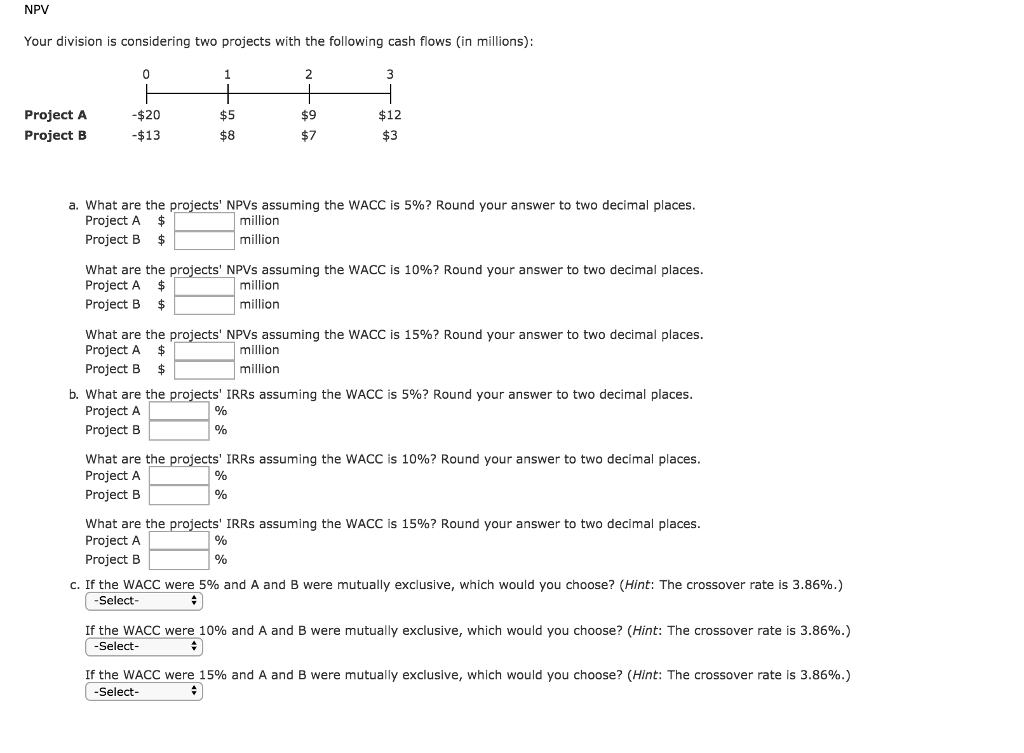 NPV

Your division is considering two projects with the following cash flows (in millions):

| | 0 | 1 | 2 | 3 |
|---|---|---|---|---|
| Project A | -$20 | $5 | $9 | $12 |
| Project B | -$13 | $8 | $7 | $3 |

a. What are the projects' NPVs assuming the WACC is 5%? Round your answer to two decimal places.
Project A $ million
Project B $ million

What are the projects' NPVs assuming the WACC is 10%? Round your answer to two decimal places.
Project A $ million
Project B $ million

What are the projects' NPVs assuming the WACC is 15%? Round your answer to two decimal places.
Project A $ million
Project B $ million

b. What are the projects' IRRs assuming the WACC is 5%? Round your answer to two decimal places.
Project A %
Project B %

What are the projects' IRRs assuming the WACC is 10%? Round your answer to two decimal places.
Project A %
Project B %

What are the projects' IRRs assuming the WACC is 15%? Round your answer to two decimal places.
Project A %
Project B %

c. If the WACC were 5% and A and B were mutually exclusive, which would you choose? (Hint: The crossover rate is 3.86%.)
-Select-

If the WACC were 10% and A and B were mutually exclusive, which would you choose? (Hint: The crossover rate is 3.86%.)
-Select-

If the WACC were 15% and A and B were mutually exclusive, which would you choose? (Hint: The crossover rate is 3.86%.)
-Select-